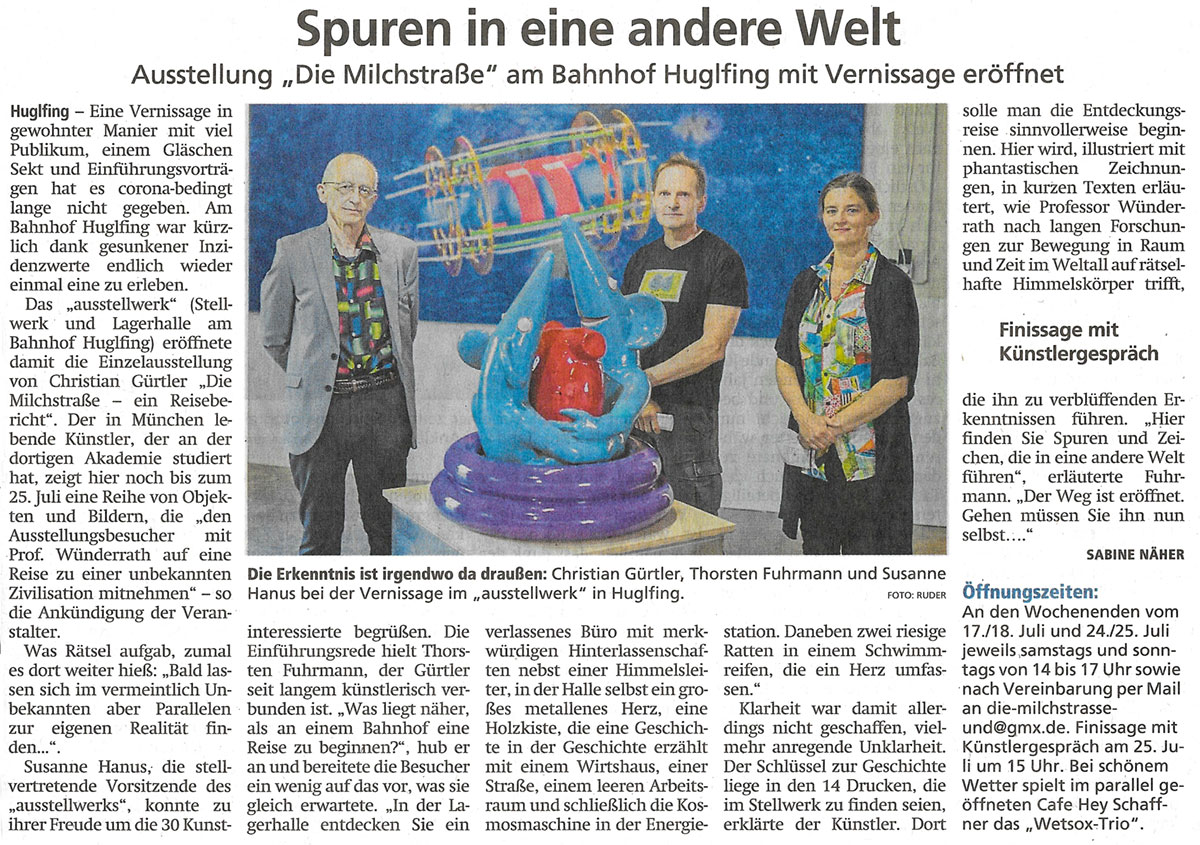 Spuren in eine andere Welt

Ausstellung „Die Milchstraße" am Bahnhof Huglfing mit Vernissage eröffnet

Huglfing – Eine Vernissage in gewohnter Manier mit viel Publikum, einem Gläschen Sekt und Einführungsvorträgen hat es corona-bedingt lange nicht gegeben. Am Bahnhof Huglfing war kürzlich dank gesunkener Inzidenzwerte endlich wieder einmal eine zu erleben.

Das „ausstellwerk" (Stellwerk und Lagerhalle am Bahnhof Huglfing) eröffnete damit die Einzelausstellung von Christian Gürtler „Die Milchstraße – ein Reisebericht". Der in München lebende Künstler, der an der dortigen Akademie studiert hat, zeigt hier noch bis zum 25. Juli eine Reihe von Objekten und Bildern, die „den Ausstellungsbesucher mit Prof. Wünderrath auf eine Reise zu einer unbekannten Zivilisation mitnehmen" – so die Ankündigung der Veranstalter.

Was Rätsel aufgab, zumal es dort weiter hieß: „Bald lassen sich im vermeintlich Unbekannten aber Parallelen zur eigenen Realität finden...".

Susanne Hanus, die stellvertretende Vorsitzende des „ausstellwerks", konnte zu ihrer Freude um die 30 Kunstinteressierte begrüßen. Die Einführungsrede hielt Thorsten Fuhrmann, der Gürtler seit langem künstlerisch verbunden ist. „Was liegt näher, als an einem Bahnhof eine Reise zu beginnen?", hub er an und bereitete die Besucher ein wenig auf das vor, was sie gleich erwartete. „In der Lagerhalle entdecken Sie ein verlassenes Büro mit merkwürdigen Hinterlassenschaften nebst einer Himmelsleiter, in der Halle selbst ein großes metallenes Herz, eine Holzkiste, die eine Geschichte in der Geschichte erzählt mit einem Wirtshaus, einer Straße, einem leeren Arbeitsraum und schließlich die Kosmosmaschine in der Energiestation. Daneben zwei riesige Ratten in einem Schwimmreifen, die ein Herz umfassen."

Klarheit war damit allerdings nicht geschaffen, vielmehr anregende Unklarheit. Der Schlüssel zur Geschichte liege in den 14 Drucken, die im Stellwerk zu finden seien, erklärte der Künstler. Dort solle man die Entdeckungsreise sinnvollerweise beginnen. Hier wird, illustriert mit phantastischen Zeichnungen, in kurzen Texten erläutert, wie Professor Wünderrath nach langen Forschungen zur Bewegung in Raum und Zeit im Weltall auf rätselhafte Himmelskörper trifft,

Finissage mit Künstlergespräch

die ihn zu verblüffenden Erkenntnissen führen. „Hier finden Sie Spuren und Zeichen, die in eine andere Welt führen", erläuterte Fuhrmann. „Der Weg ist eröffnet. Gehen müssen Sie ihn nun selbst...."

SABINE NÄHER

Die Erkenntnis ist irgendwo da draußen: Christian Gürtler, Thorsten Fuhrmann und Susanne Hanus bei der Vernissage im „ausstellwerk" in Huglfing. FOTO: RUDER

Öffnungszeiten:
An den Wochenenden vom 17./18. Juli und 24./25. Juli jeweils samstags und sonntags von 14 bis 17 Uhr sowie nach Vereinbarung per Mail an die-milchstrasse-und@gmx.de. Finissage mit Künstlergespräch am 25. Juli um 15 Uhr. Bei schönem Wetter spielt im parallel geöffneten Cafe Hey Schaffner das „Wetsox-Trio".